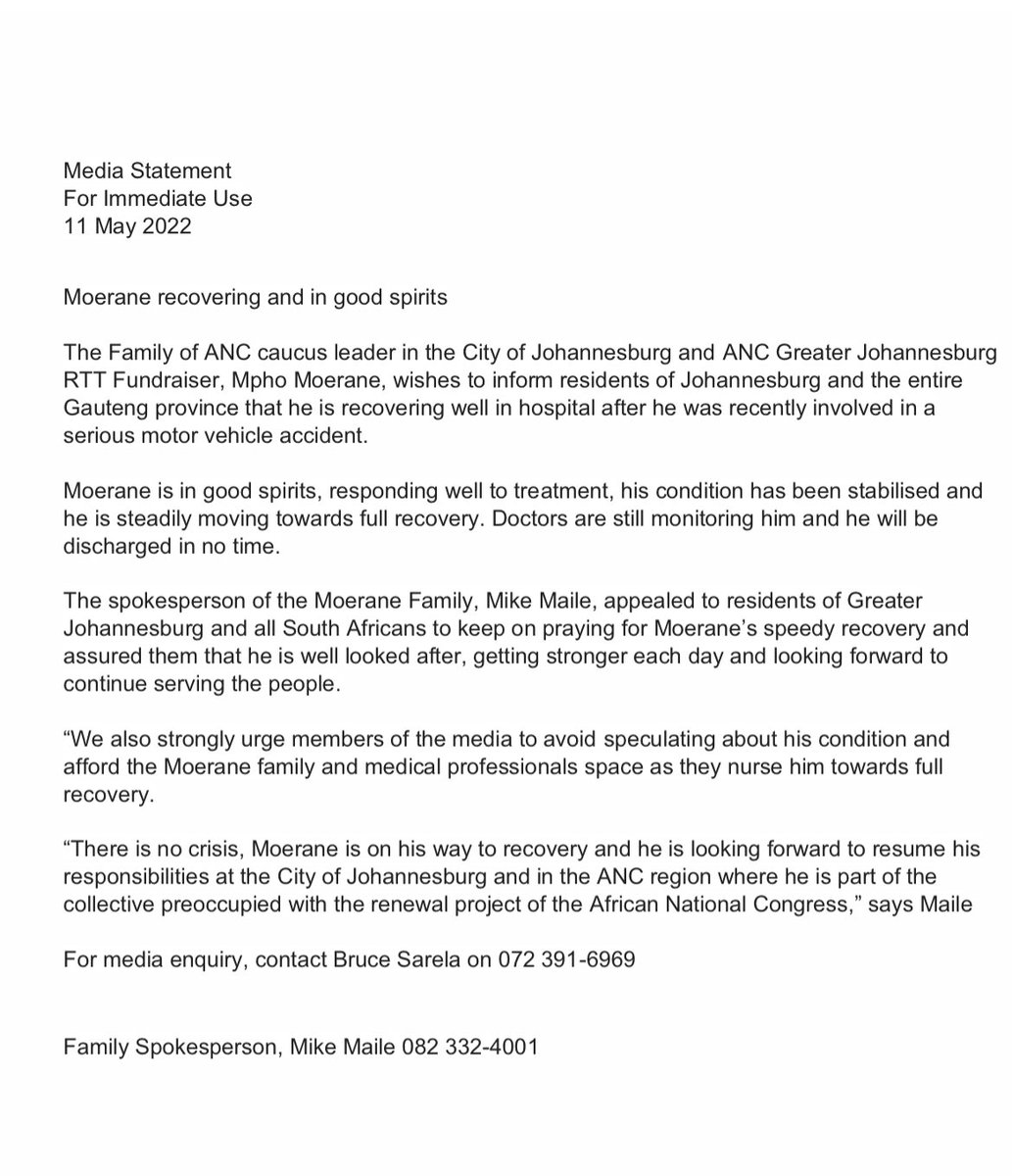 Media Statement
For Immediate Use
11 May 2022

Moerane recovering and in good spirits

The Family of ANC caucus leader in the City of Johannesburg and ANC Greater Johannesburg RTT Fundraiser, Mpho Moerane, wishes to inform residents of Johannesburg and the entire Gauteng province that he is recovering well in hospital after he was recently involved in a serious motor vehicle accident.

Moerane is in good spirits, responding well to treatment, his condition has been stabilised and he is steadily moving towards full recovery. Doctors are still monitoring him and he will be discharged in no time.

The spokesperson of the Moerane Family, Mike Maile, appealed to residents of Greater Johannesburg and all South Africans to keep on praying for Moerane's speedy recovery and assured them that he is well looked after, getting stronger each day and looking forward to continue serving the people.

"We also strongly urge members of the media to avoid speculating about his condition and afford the Moerane family and medical professionals space as they nurse him towards full recovery.

"There is no crisis, Moerane is on his way to recovery and he is looking forward to resume his responsibilities at the City of Johannesburg and in the ANC region where he is part of the collective preoccupied with the renewal project of the African National Congress," says Maile

For media enquiry, contact Bruce Sarela on 072 391-6969

Family Spokesperson, Mike Maile 082 332-4001